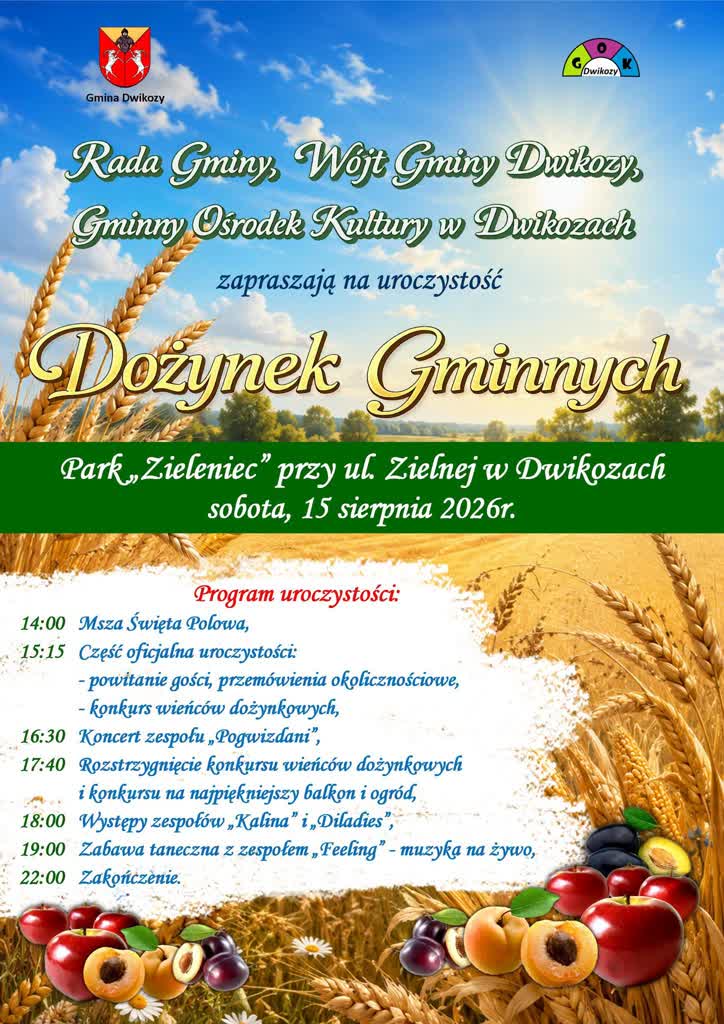 Gmina Dwikozy

G O K Dwikozy

Rada Gminy, Wójt Gminy Dwikozy,
Gminny Ośrodek Kultury w Dwikozach

zapraszają na uroczystość

Dożynek Gminnych

Park „Zieleniec” przy ul. Zielnej w Dwikozach
sobota, 15 sierpnia 2026r.

Program uroczystości:

14:00 Msza Święta Polowa,
15:15 Część oficjalna uroczystości:
- powitanie gości, przemówienia okolicznościowe,
- konkurs wieńców dożynkowych,
16:30 Koncert zespołu „Pogwizdani”,
17:40 Rozstrzygnięcie konkursu wieńców dożynkowych i konkursu na najpiękniejszy balkon i ogród,
18:00 Występy zespołów „Kalina” i „Diladies”,
19:00 Zabawa taneczna z zespołem „Feeling” - muzyka na żywo,
22:00 Zakończenie.